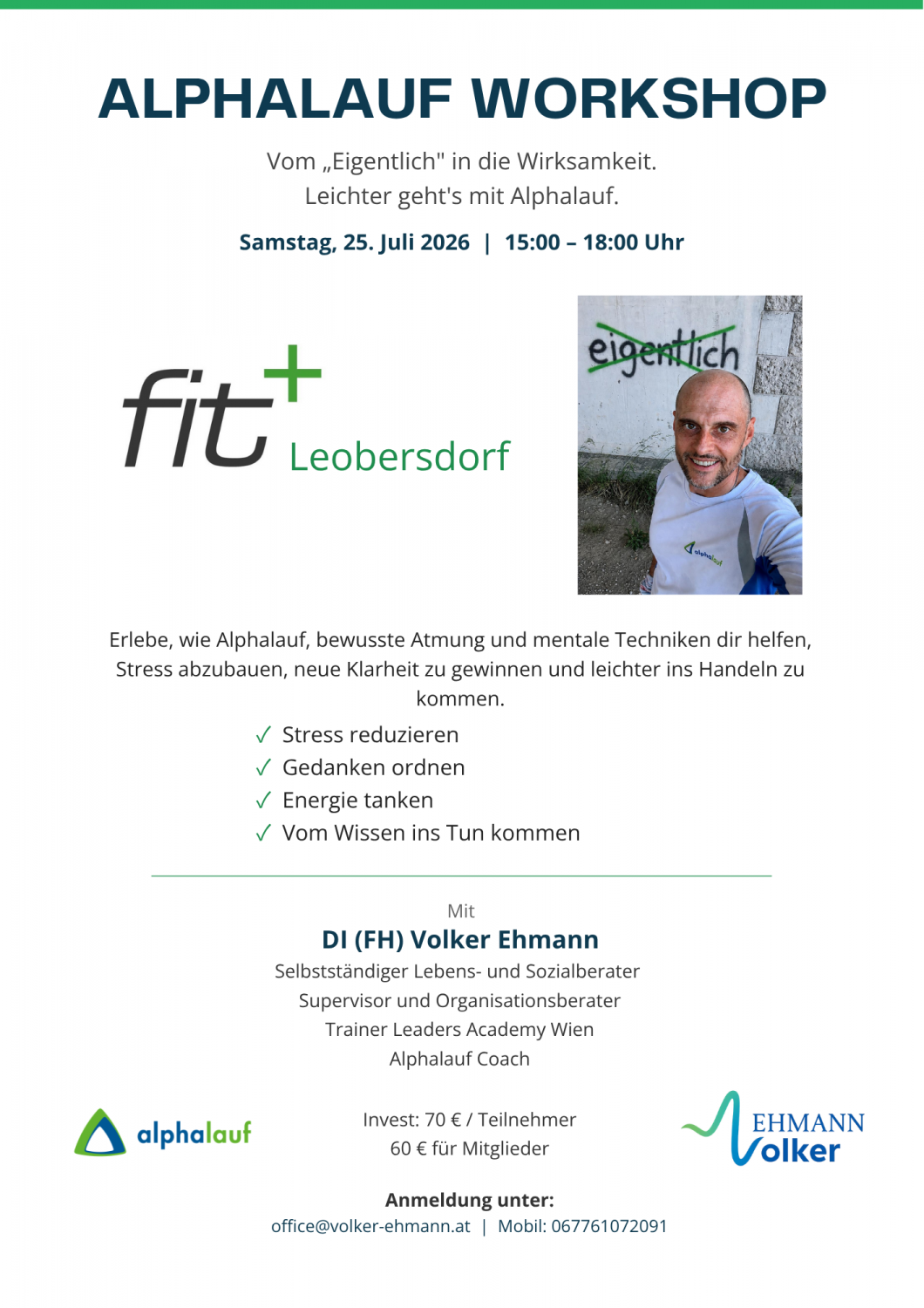 ALPHALAUF WORKSHOP

Vom „Eigentlich" in die Wirksamkeit.
Leichter geht's mit Alphalauf.

Samstag, 25. Juli 2026 | 15:00 – 18:00 Uhr

fit+ Leobersdorf

eigentlich

alphalauf

Erlebe, wie Alphalauf, bewusste Atmung und mentale Techniken dir helfen, Stress abzubauen, neue Klarheit zu gewinnen und leichter ins Handeln zu kommen.

✓ Stress reduzieren
✓ Gedanken ordnen
✓ Energie tanken
✓ Vom Wissen ins Tun kommen

Mit
DI (FH) Volker Ehmann
Selbstständiger Lebens- und Sozialberater
Supervisor und Organisationsberater
Trainer Leaders Academy Wien
Alphalauf Coach

alphalauf

Invest: 70 € / Teilnehmer
60 € für Mitglieder

EHMANN Volker

Anmeldung unter:
office@volker-ehmann.at | Mobil: 067761072091